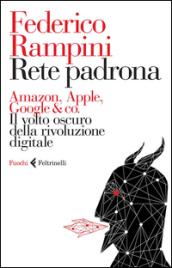 Federico Rampini
Rete padrona

Amazon, Apple, Google & co.
Il volto oscuro della rivoluzione digitale

Fuochi Feltrinelli